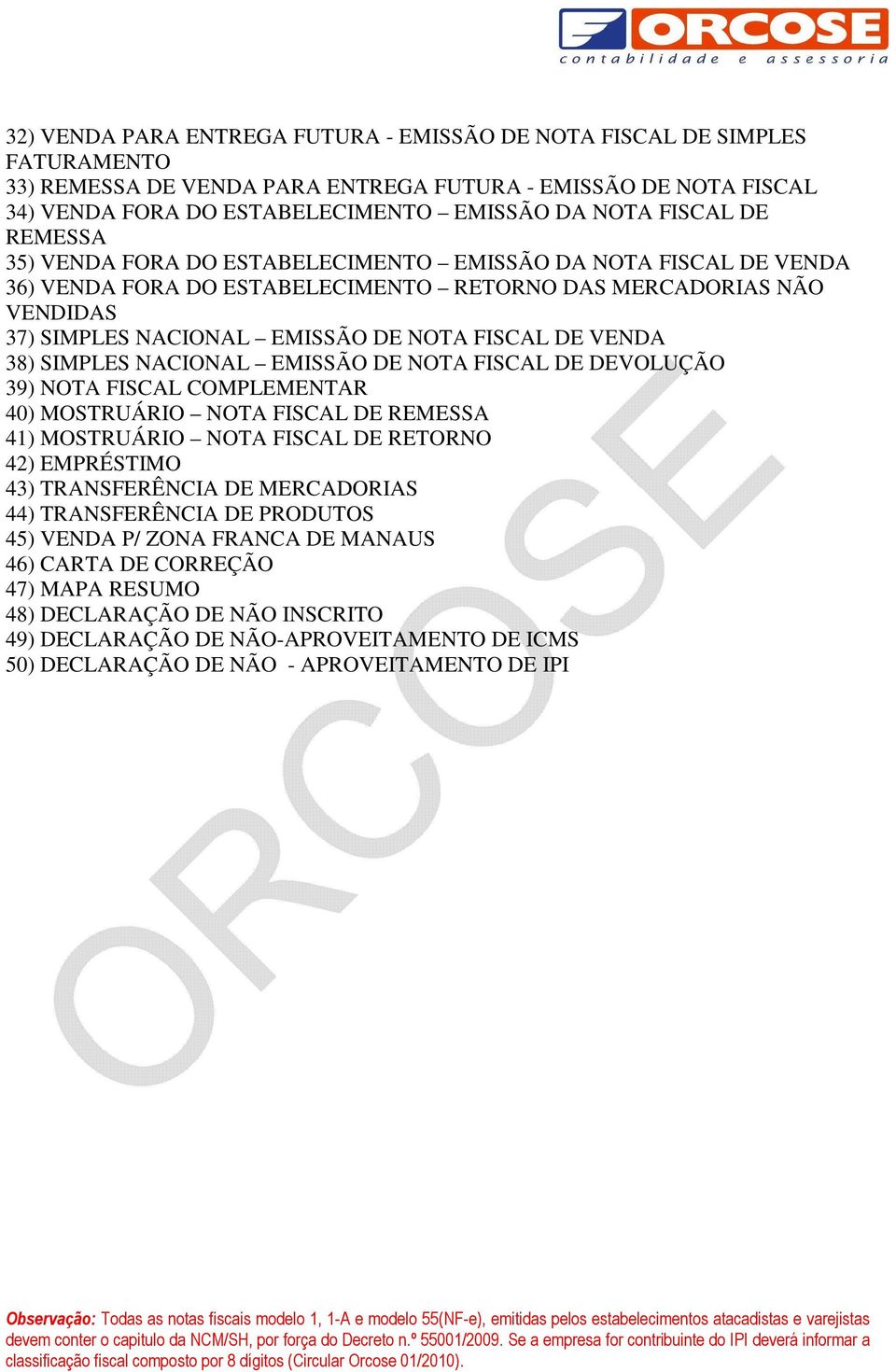 ORCOSE
contabilidade e assessoria

32) VENDA PARA ENTREGA FUTURA - EMISSÃO DE NOTA FISCAL DE SIMPLES FATURAMENTO
33) REMESSA DE VENDA PARA ENTREGA FUTURA - EMISSÃO DE NOTA FISCAL
34) VENDA FORA DO ESTABELECIMENTO – EMISSÃO DA NOTA FISCAL DE REMESSA
35) VENDA FORA DO ESTABELECIMENTO – EMISSÃO DA NOTA FISCAL DE VENDA
36) VENDA FORA DO ESTABELECIMENTO – RETORNO DAS MERCADORIAS NÃO VENDIDAS
37) SIMPLES NACIONAL – EMISSÃO DE NOTA FISCAL DE VENDA
38) SIMPLES NACIONAL – EMISSÃO DE NOTA FISCAL DE DEVOLUÇÃO
39) NOTA FISCAL COMPLEMENTAR
40) MOSTRUÁRIO – NOTA FISCAL DE REMESSA
41) MOSTRUÁRIO – NOTA FISCAL DE RETORNO
42) EMPRÉSTIMO
43) TRANSFERÊNCIA DE MERCADORIAS
44) TRANSFERÊNCIA DE PRODUTOS
45) VENDA P/ ZONA FRANCA DE MANAUS
46) CARTA DE CORREÇÃO
47) MAPA RESUMO
48) DECLARAÇÃO DE NÃO INSCRITO
49) DECLARAÇÃO DE NÃO-APROVEITAMENTO DE ICMS
50) DECLARAÇÃO DE NÃO - APROVEITAMENTO DE IPI

ORCOSE

Observação: Todas as notas fiscais modelo 1, 1-A e modelo 55(NF-e), emitidas pelos estabelecimentos atacadistas e varejistas devem conter o capitulo da NCM/SH, por força do Decreto n.º 55001/2009. Se a empresa for contribuinte do IPI deverá informar a classificação fiscal composto por 8 dígitos (Circular Orcose 01/2010).